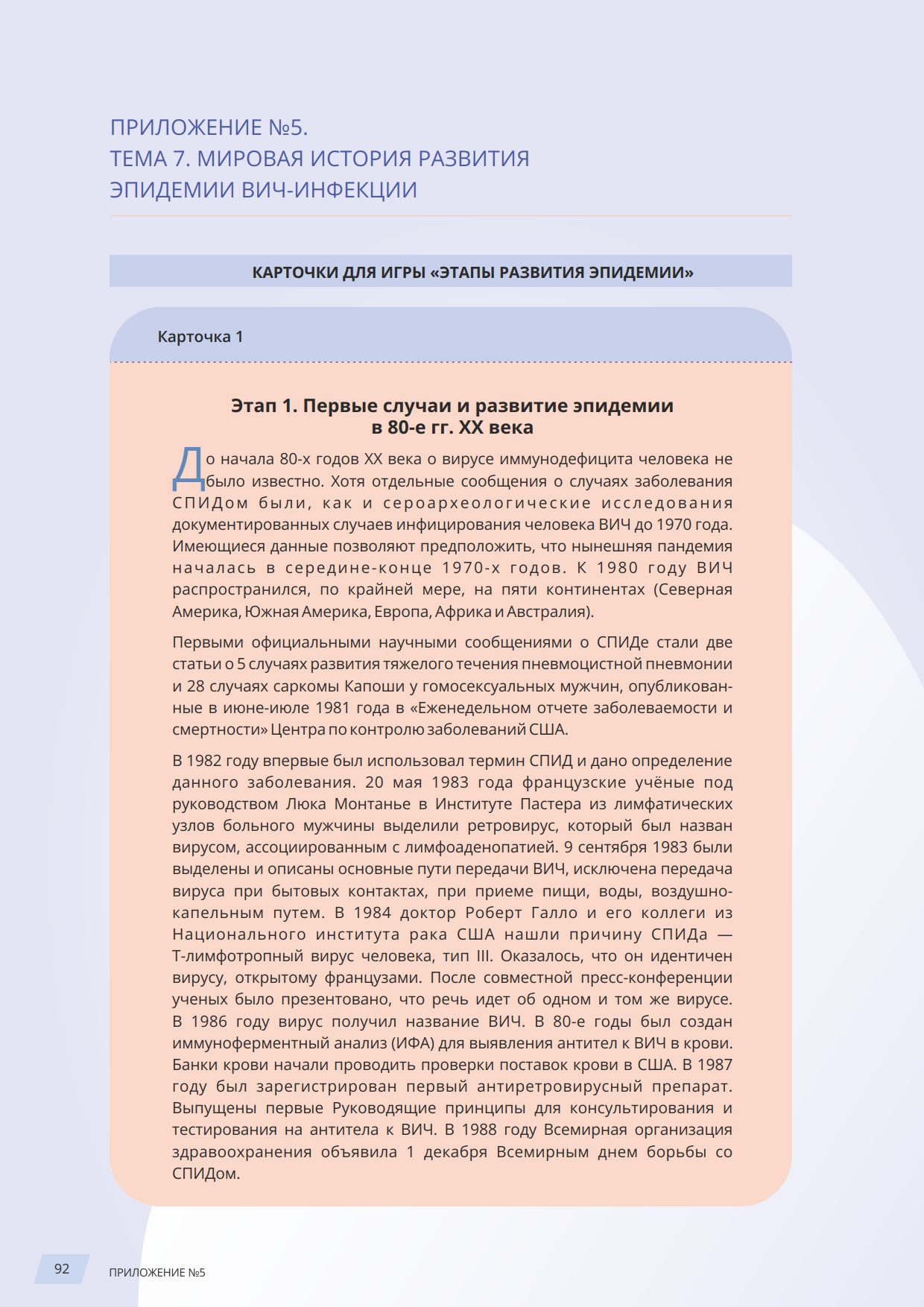 ПРИЛОЖЕНИЕ №5.
ТЕМА 7. МИРОВАЯ ИСТОРИЯ РАЗВИТИЯ ЭПИДЕМИИ ВИЧ-ИНФЕКЦИИ

КАРТОЧКИ ДЛЯ ИГРЫ «ЭТАПЫ РАЗВИТИЯ ЭПИДЕМИИ»

Карточка 1

Этап 1. Первые случаи и развитие эпидемии в 80-е гг. XX века

До начала 80-х годов XX века о вирусе иммунодефицита человека не было известно. Хотя отдельные сообщения о случаях заболевания СПИДом были, как и сероархеологические исследования документированных случаев инфицирования человека ВИЧ до 1970 года. Имеющиеся данные позволяют предположить, что нынешняя пандемия началась в середине-конце 1970-х годов. К 1980 году ВИЧ распространился, по крайней мере, на пяти континентах (Северная Америка, Южная Америка, Европа, Африка и Австралия).

Первыми официальными научными сообщениями о СПИДе стали две статьи о 5 случаях развития тяжелого течения пневмоцистной пневмонии и 28 случаях саркомы Капоши у гомосексуальных мужчин, опубликованные в июне-июле 1981 года в «Еженедельном отчете заболеваемости и смертности» Центра по контролю заболеваний США.

В 1982 году впервые был использовал термин СПИД и дано определение данного заболевания. 20 мая 1983 года французские учёные под руководством Люка Монтанье в Институте Пастера из лимфатических узлов больного мужчины выделили ретровирус, который был назван вирусом, ассоциированным с лимфоаденопатией. 9 сентября 1983 были выделены и описаны основные пути передачи ВИЧ, исключена передача вируса при бытовых контактах, при приеме пищи, воды, воздушно-капельным путем. В 1984 доктор Роберт Галло и его коллеги из Национального института рака США нашли причину СПИДа — Т-лимфотропный вирус человека, тип III. Оказалось, что он идентичен вирусу, открытому французами. После совместной пресс-конференции ученых было презентовано, что речь идет об одном и том же вирусе. В 1986 году вирус получил название ВИЧ. В 80-е годы был создан иммуноферментный анализ (ИФА) для выявления антител к ВИЧ в крови. Банки крови начали проводить проверки поставок крови в США. В 1987 году был зарегистрирован первый антиретровирусный препарат. Выпущены первые Руководящие принципы для консультирования и тестирования на антитела к ВИЧ. В 1988 году Всемирная организация здравоохранения объявила 1 декабря Всемирным днем борьбы со СПИДом.

92 ПРИЛОЖЕНИЕ №5